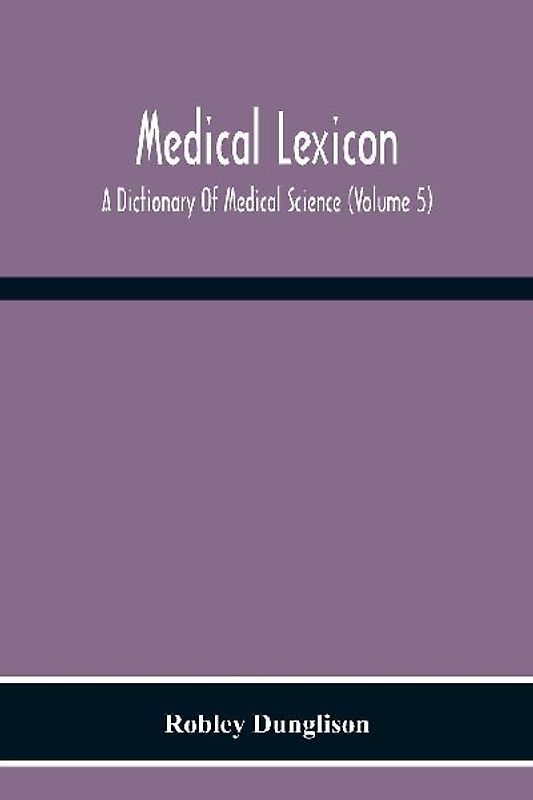 Medical Lexicon

A Dictionary Of Medical Science (Volume 5)

Robley Dunglison